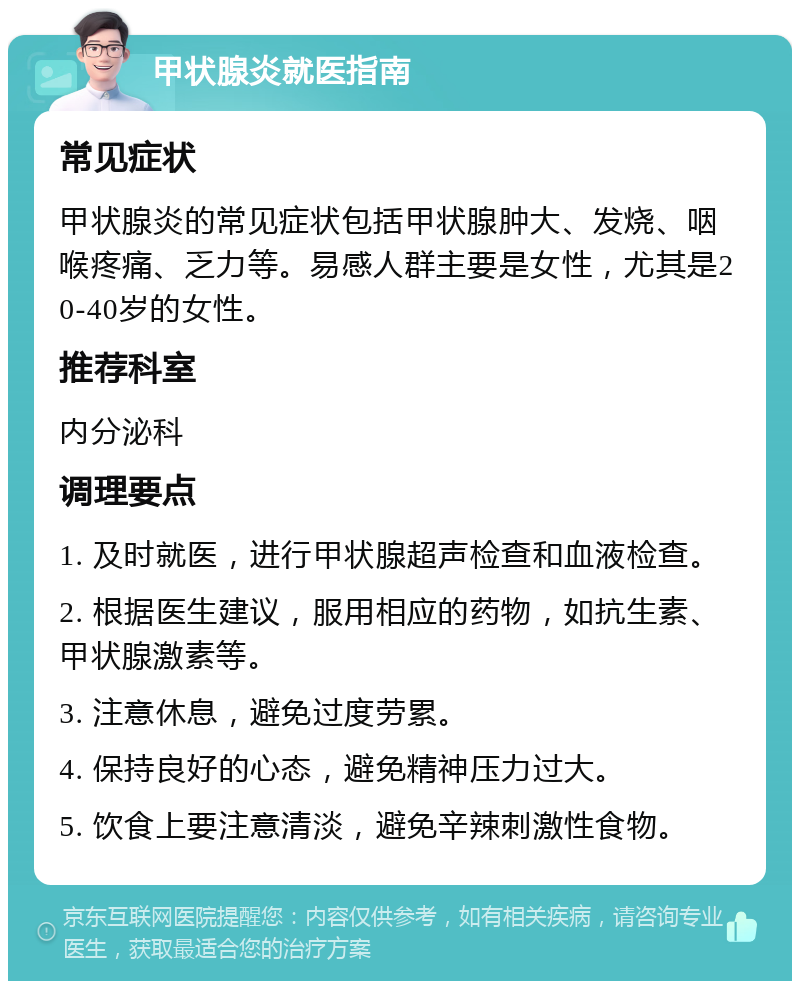 甲状腺炎就医指南

常见症状

甲状腺炎的常见症状包括甲状腺肿大、发烧、咽喉疼痛、乏力等。易感人群主要是女性，尤其是20-40岁的女性。

推荐科室

内分泌科

调理要点

1. 及时就医，进行甲状腺超声检查和血液检查。

2. 根据医生建议，服用相应的药物，如抗生素、甲状腺激素等。

3. 注意休息，避免过度劳累。

4. 保持良好的心态，避免精神压力过大。

5. 饮食上要注意清淡，避免辛辣刺激性食物。

京东互联网医院提醒您：内容仅供参考，如有相关疾病，请咨询专业医生，获取最适合您的治疗方案